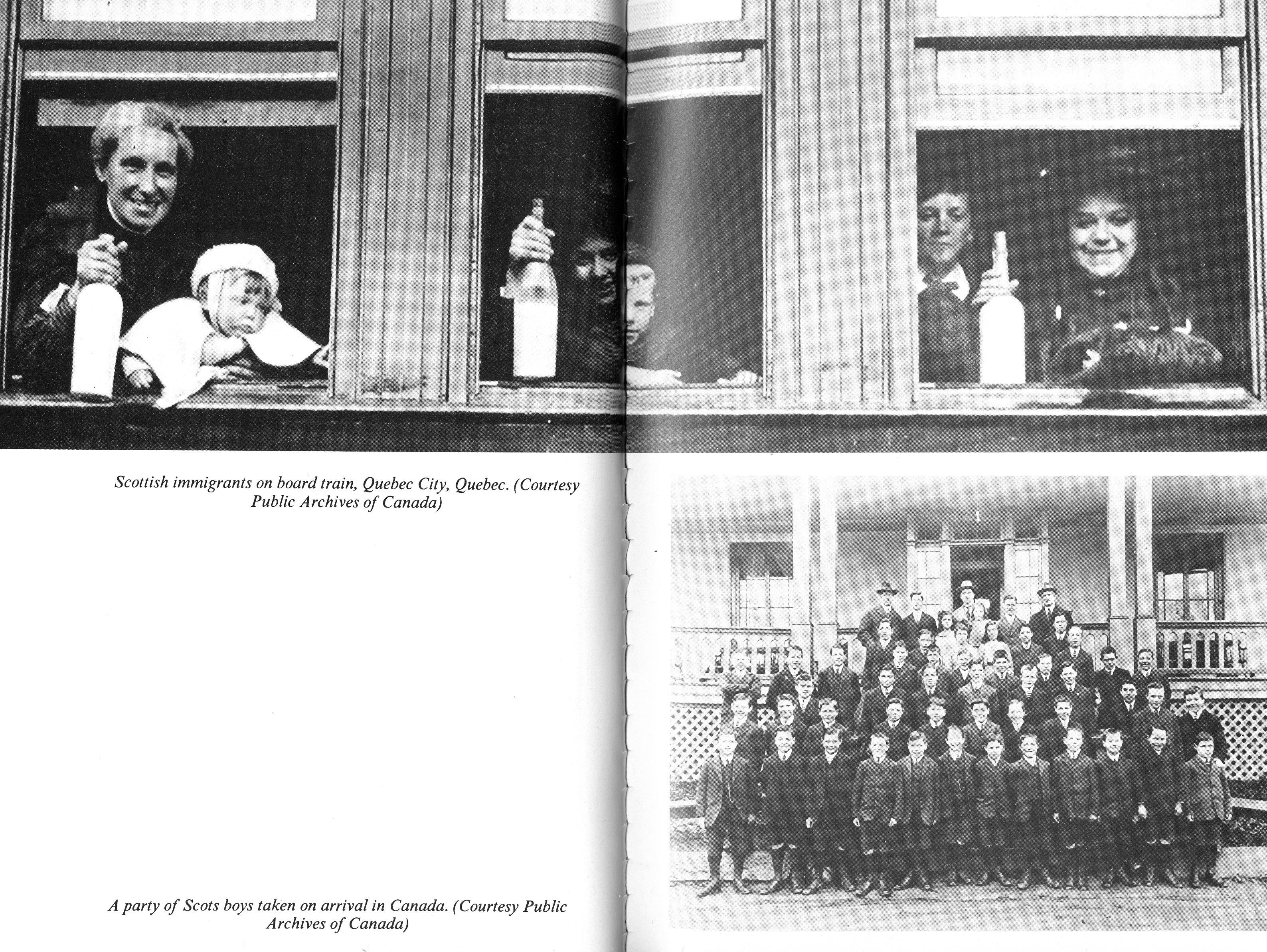 Scottish immigrants on board train, Quebec City, Quebec. (Courtesy Public Archives of Canada)

A party of Scots boys taken on arrival in Canada. (Courtesy Public Archives of Canada)